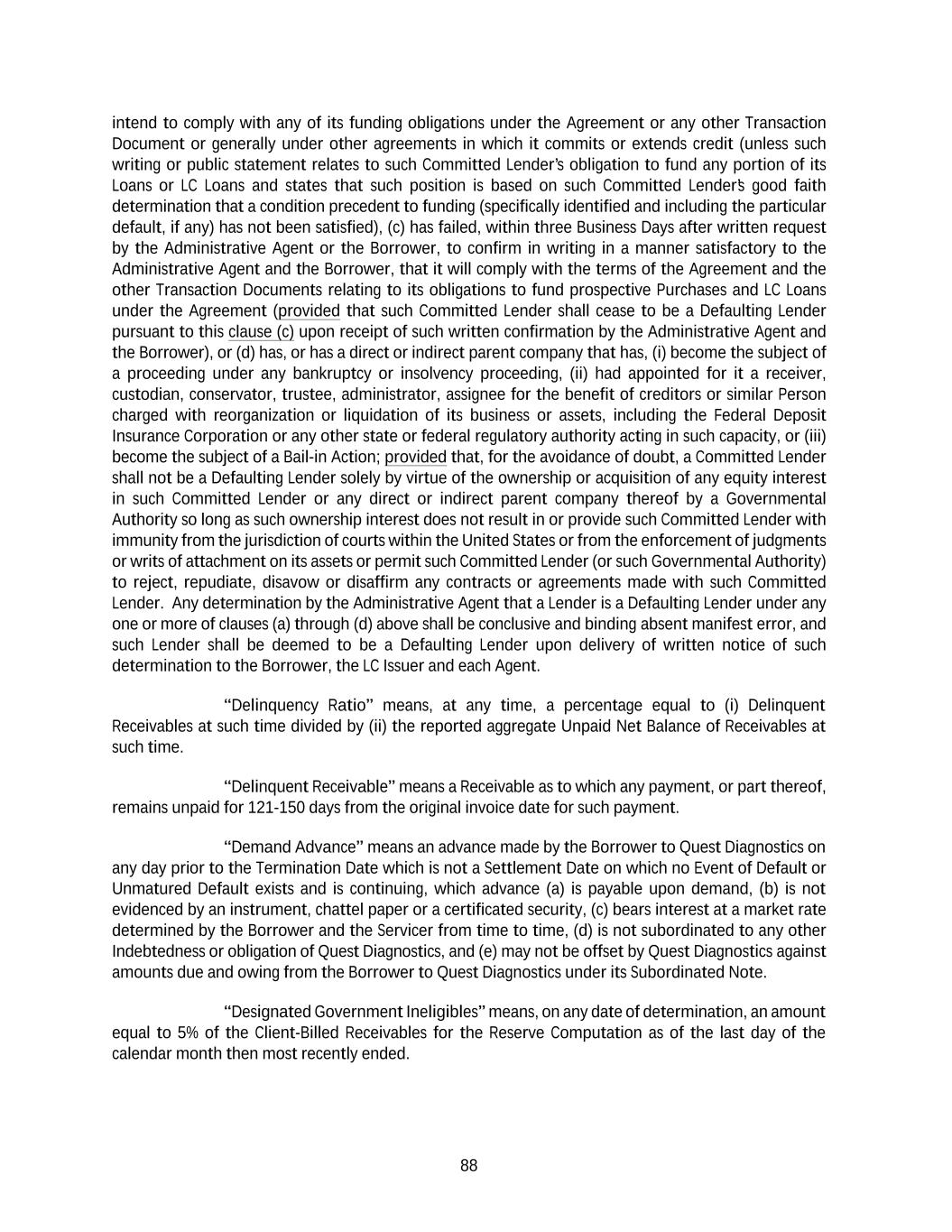 intend to comply with any of its funding obligations under the Agreement or any other Transaction Document or generally under other agreements in which it commits or extends credit (unless such writing or public statement relates to such Committed Lender's obligation to fund any portion of its Loans or LC Loans and states that such position is based on such Committed Lender's good faith determination that a condition precedent to funding (specifically identified and including the particular default, if any) has not been satisfied), (c) has failed, within three Business Days after written request by the Administrative Agent or the Borrower, to confirm in writing in a manner satisfactory to the Administrative Agent and the Borrower, that it will comply with the terms of the Agreement and the other Transaction Documents relating to its obligations to fund prospective Purchases and LC Loans under the Agreement (provided that such Committed Lender shall cease to be a Defaulting Lender pursuant to this clause (c) upon receipt of such written confirmation by the Administrative Agent and the Borrower), or (d) has, or has a direct or indirect parent company that has, (i) become the subject of a proceeding under any bankruptcy or insolvency proceeding, (ii) had appointed for it a receiver, custodian, conservator, trustee, administrator, assignee for the benefit of creditors or similar Person charged with reorganization or liquidation of its business or assets, including the Federal Deposit Insurance Corporation or any other state or federal regulatory authority acting in such capacity, or (iii) become the subject of a Bail-in Action; provided that, for the avoidance of doubt, a Committed Lender shall not be a Defaulting Lender solely by virtue of the ownership or acquisition of any equity interest in such Committed Lender or any direct or indirect parent company thereof by a Governmental Authority so long as such ownership interest does not result in or provide such Committed Lender with immunity from the jurisdiction of courts within the United States or from the enforcement of judgments or writs of attachment on its assets or permit such Committed Lender (or such Governmental Authority) to reject, repudiate, disavow or disaffirm any contracts or agreements made with such Committed Lender. Any determination by the Administrative Agent that a Lender is a Defaulting Lender under any one or more of clauses (a) through (d) above shall be conclusive and binding absent manifest error, and such Lender shall be deemed to be a Defaulting Lender upon delivery of written notice of such determination to the Borrower, the LC Issuer and each Agent.

"Delinquency Ratio" means, at any time, a percentage equal to (i) Delinquent Receivables at such time divided by (ii) the reported aggregate Unpaid Net Balance of Receivables at such time.

"Delinquent Receivable" means a Receivable as to which any payment, or part thereof, remains unpaid for 121-150 days from the original invoice date for such payment.

"Demand Advance" means an advance made by the Borrower to Quest Diagnostics on any day prior to the Termination Date which is not a Settlement Date on which no Event of Default or Unmatured Default exists and is continuing, which advance (a) is payable upon demand, (b) is not evidenced by an instrument, chattel paper or a certificated security, (c) bears interest at a market rate determined by the Borrower and the Servicer from time to time, (d) is not subordinated to any other Indebtedness or obligation of Quest Diagnostics, and (e) may not be offset by Quest Diagnostics against amounts due and owing from the Borrower to Quest Diagnostics under its Subordinated Note.

"Designated Government Ineligibles" means, on any date of determination, an amount equal to 5% of the Client-Billed Receivables for the Reserve Computation as of the last day of the calendar month then most recently ended.

88